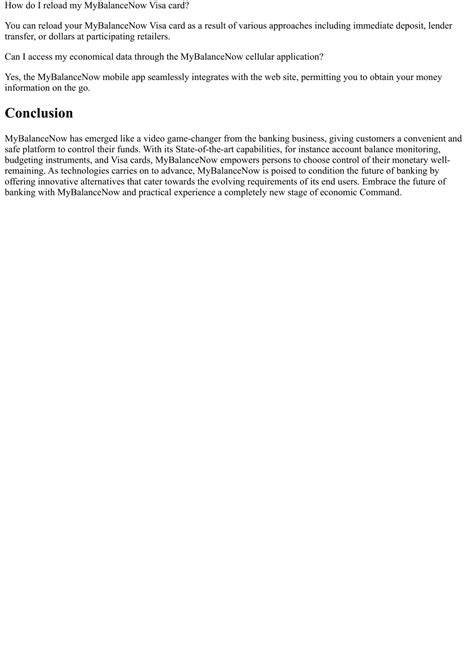 How do I reload my MyBalanceNow Visa card?

You can reload your MyBalanceNow Visa card as a result of various approaches including immediate deposit, lender transfer, or dollars at participating retailers.

Can I access my economical data through the MyBalanceNow cellular application?

Yes, the MyBalanceNow mobile app seamlessly integrates with the web site, permitting you to obtain your money information on the go.

Conclusion

MyBalanceNow has emerged like a video game-changer from the banking business, giving customers a convenient and safe platform to control their funds. With its State-of-the-art capabilities, for instance account balance monitoring, budgeting instruments, and Visa cards, MyBalanceNow empowers persons to choose control of their monetary well-remaining. As technologies carries on to advance, MyBalanceNow is poised to condition the future of banking by offering innovative alternatives that cater towards the evolving requirements of its end users. Embrace the future of banking with MyBalanceNow and practical experience a completely new stage of economic Command.